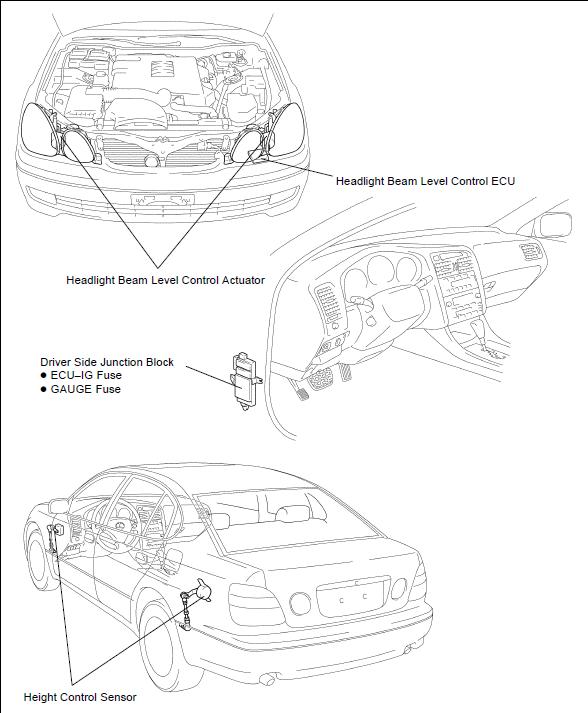 Headlight Beam Level Control ECU

Headlight Beam Level Control Actuator

Driver Side Junction Block
● ECU–IG Fuse
● GAUGE Fuse

Height Control Sensor